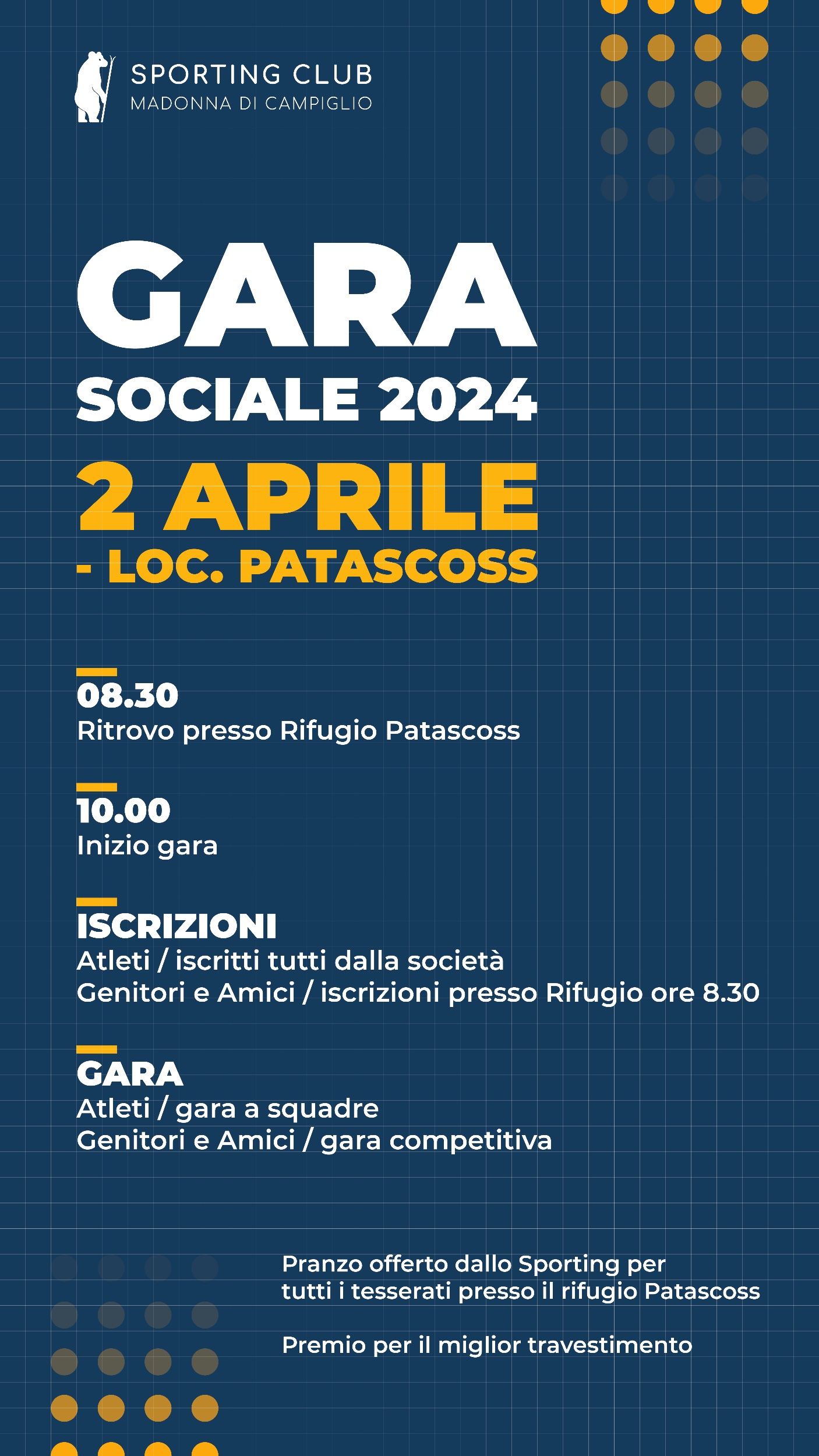 SPORTING CLUB
MADONNA DI CAMPIGLIO

GARA
SOCIALE 2024
2 APRILE
- LOC. PATASCOSS

08.30
Ritrovo presso Rifugio Patascoss

10.00
Inizio gara

ISCRIZIONI
Atleti / iscritti tutti dalla società
Genitori e Amici / iscrizioni presso Rifugio ore 8.30

GARA
Atleti / gara a squadre
Genitori e Amici / gara competitiva

Pranzo offerto dallo Sporting per tutti i tesserati presso il rifugio Patascoss

Premio per il miglior travestimento